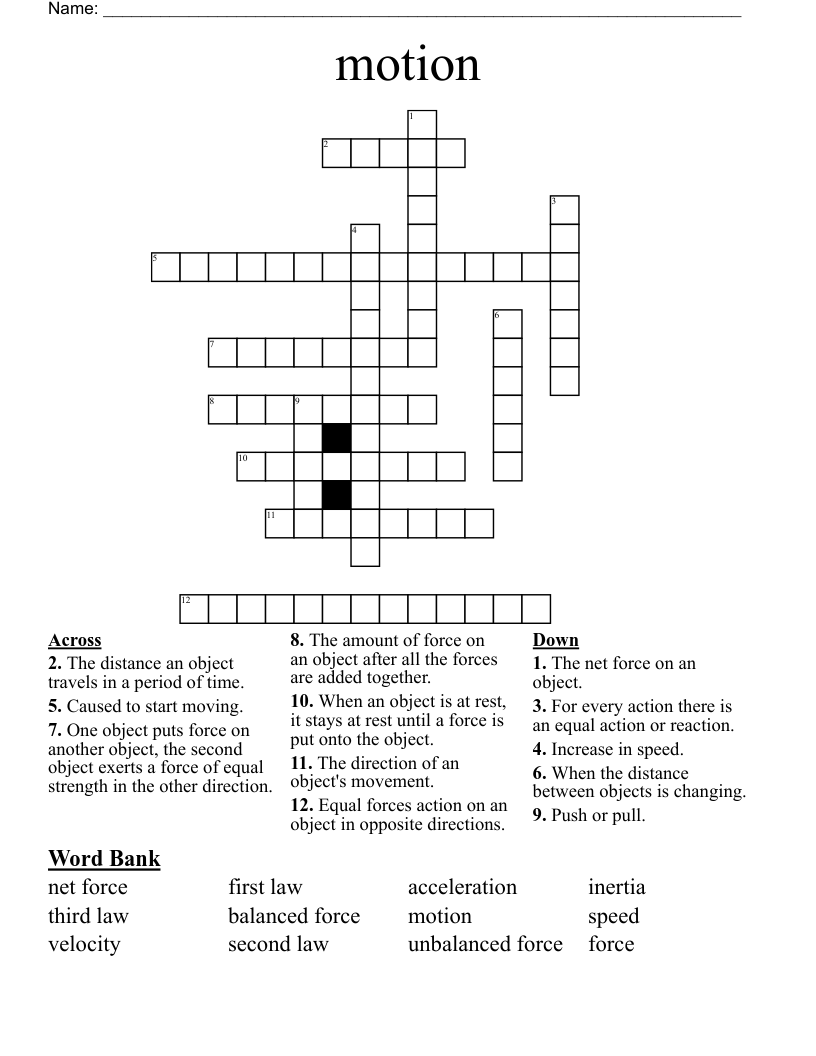 Name: ____

motion

1
2
3
4
5
6
7
8
9
10
11
12

Across
2. The distance an object travels in a period of time.
5. Caused to start moving.
7. One object puts force on another object, the second object exerts a force of equal strength in the other direction.
8. The amount of force on an object after all the forces are added together.
10. When an object is at rest, it stays at rest until a force is put onto the object.
11. The direction of an object's movement.
12. Equal forces action on an object in opposite directions.

Down
1. The net force on an object.
3. For every action there is an equal action or reaction.
4. Increase in speed.
6. When the distance between objects is changing.
9. Push or pull.

Word Bank
net force
third law
velocity
first law
balanced force
second law
acceleration
motion
unbalanced force
inertia
speed
force